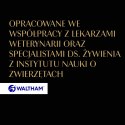 OPRACOWANE WE WSPÓŁPRACY Z LEKARZAMI WETERYNARII ORAZ SPECJALISTAMI DS. ŻYWIENIA Z INSTYTUTU NAUKI O ZWIERZĘTACH

WALTHAM